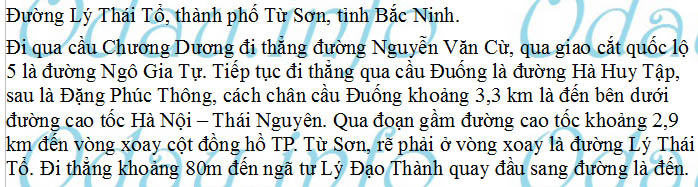 Đường Lý Thái Tổ, thành phố Từ Sơn, tỉnh Bắc Ninh.

Đi qua cầu Chương Dương đi thẳng đường Nguyễn Văn Cừ, qua giao cắt quốc lộ 5 là đường Ngô Gia Tự. Tiếp tục đi thẳng qua cầu Đuống là đường Hà Huy Tập, sau là Đặng Phúc Thông, cách chân cầu Đuống khoảng 3,3 km là đến bên dưới đường cao tốc Hà Nội – Thái Nguyên. Qua đoạn gầm đường cao tốc khoảng 2,9 km đến vòng xoay cột đồng hồ TP. Từ Sơn, rẽ phải ở vòng xoay là đường Lý Thái Tổ. Đi thẳng khoảng 80m đến ngã tư Lý Đạo Thành quay đầu sang đường là đến.